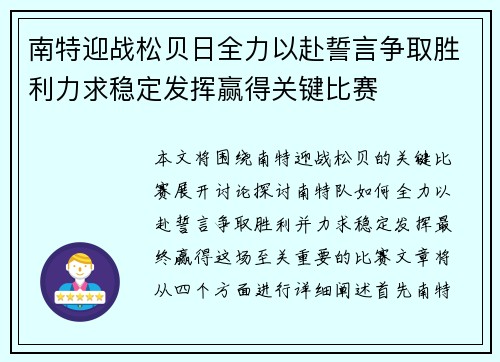 南特迎战松贝日全力以赴誓言争取胜利力求稳定发挥赢得关键比赛

本文将围绕南特迎战松贝的关键比赛展开讨论探讨南特队如何全力以赴誓言争取胜利并力求稳定发挥最终赢得这场至关重要的比赛文章将从四个方面进行详细阐述首先南特